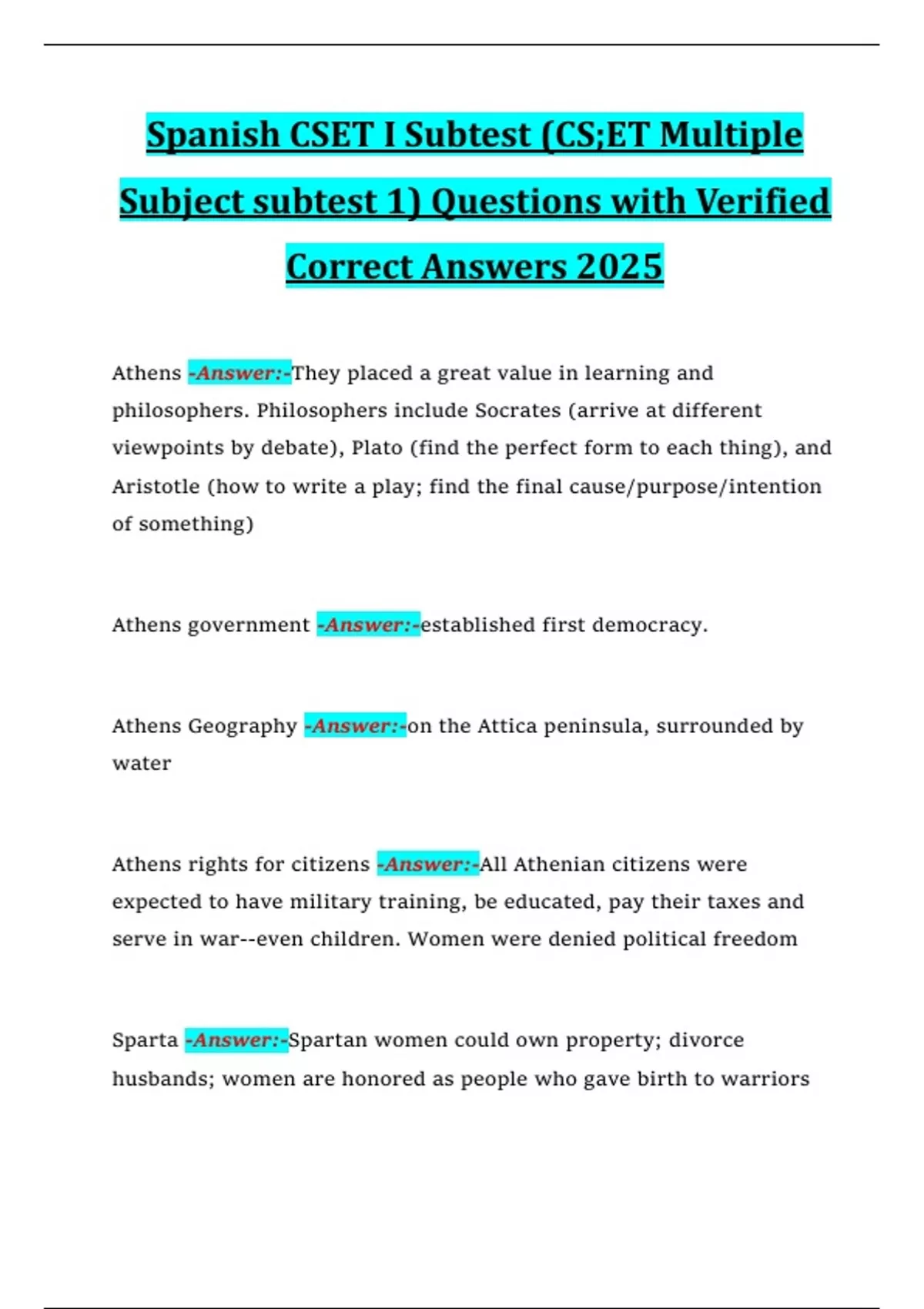 Spanish CSET I Subtest (CS;ET Multiple Subject subtest 1) Questions with Verified Correct Answers 2025

Athens -Answer:-They placed a great value in learning and philosophers. Philosophers include Socrates (arrive at different viewpoints by debate), Plato (find the perfect form to each thing), and Aristotle (how to write a play; find the final cause/purpose/intention of something)

Athens government -Answer:-established first democracy.

Athens Geography -Answer:-on the Attica peninsula, surrounded by water

Athens rights for citizens -Answer:-All Athenian citizens were expected to have military training, be educated, pay their taxes and serve in war--even children. Women were denied political freedom

Sparta -Answer:-Spartan women could own property; divorce husbands; women are honored as people who gave birth to warriors